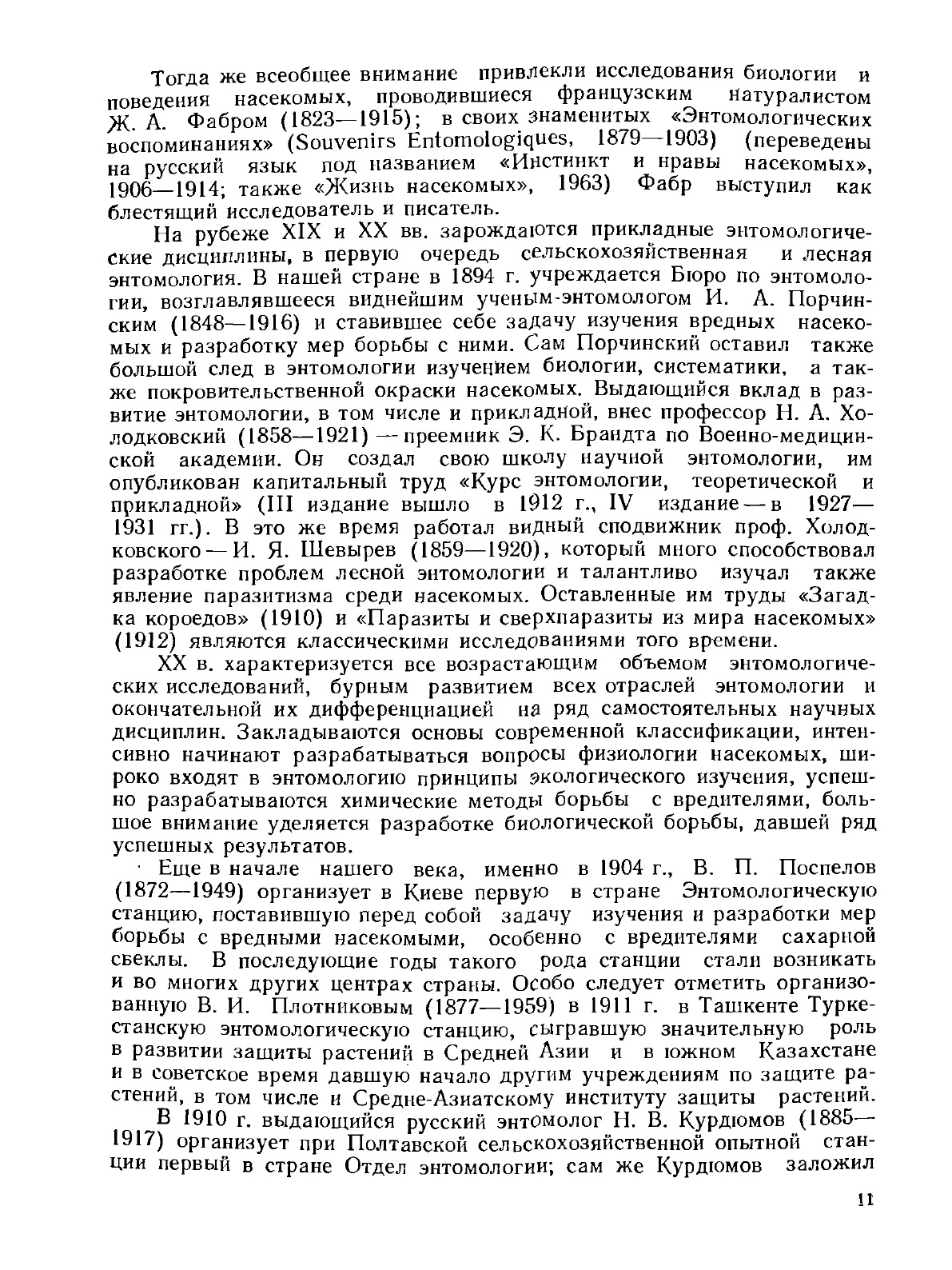 Тогда же всеобщее внимание привлекли исследования биологии и поведения насекомых, проводившиеся французским натуралистом Ж. А. Фабром (1823—1915); в своих знаменитых «Энтомологических воспоминаниях» (Souvenirs Entomologiques, 1879—1903) (переведены на русский язык под названием «Инстинкт и нравы насекомых», 1906—1914; также «Жизнь насекомых», 1963) Фабр выступил как блестящий исследователь и писатель.

На рубеже XIX и XX вв. зарождаются прикладные энтомологические дисциплины, в первую очередь сельскохозяйственная и лесная энтомология. В нашей стране в 1894 г. учреждается Бюро по энтомологии, возглавлявшееся виднейшим ученым-энтомологом И. А. Порчинским (1848—1916) и ставившее себе задачу изучения вредных насекомых и разработку мер борьбы с ними. Сам Порчинский оставил также большой след в энтомологии изучением биологии, систематики, а также покровительственной окраски насекомых. Выдающийся вклад в развитие энтомологии, в том числе и прикладной, внес профессор Н. А. Холодковский (1858—1921) — преемник Э. К. Брандта по Военно-медицинской академии. Он создал свою школу научной энтомологии, им опубликован капитальный труд «Курс энтомологии, теоретической и прикладной» (III издание вышло в 1912 г., IV издание — в 1927—1931 гг.). В это же время работал видный сподвижник проф. Холодковского — И. Я. Шевырев (1859—1920), который много способствовал разработке проблем лесной энтомологии и талантливо изучал также явление паразитизма среди насекомых. Оставленные им труды «Загадка короедов» (1910) и «Паразиты и сверхпаразиты из мира насекомых» (1912) являются классическими исследованиями того времени.

XX в. характеризуется все возрастающим объемом энтомологических исследований, бурным развитием всех отраслей энтомологии и окончательной их дифференциацией на ряд самостоятельных научных дисциплин. Закладываются основы современной классификации, интенсивно начинают разрабатываться вопросы физиологии насекомых, широко входят в энтомологию принципы экологического изучения, успешно разрабатываются химические методы борьбы с вредителями, большое внимание уделяется разработке биологической борьбы, давшей ряд успешных результатов.

Еще в начале нашего века, именно в 1904 г., В. П. Поспелов (1872—1949) организует в Киеве первую в стране Энтомологическую станцию, поставившую перед собой задачу изучения и разработки мер борьбы с вредными насекомыми, особенно с вредителями сахарной свеклы. В последующие годы такого рода станции стали возникать и во многих других центрах страны. Особо следует отметить организованную В. И. Плотниковым (1877—1959) в 1911 г. в Ташкенте Туркестанскую энтомологическую станцию, сыгравшую значительную роль в развитии защиты растений в Средней Азии и в южном Казахстане и в советское время давшую начало другим учреждениям по защите растений, в том числе и Средне-Азиатскому институту защиты растений.

В 1910 г. выдающийся русский энтомолог Н. В. Курдюмов (1885—1917) организует при Полтавской сельскохозяйственной опытной станции первый в стране Отдел энтомологии; сам же Курдюмов заложил

11